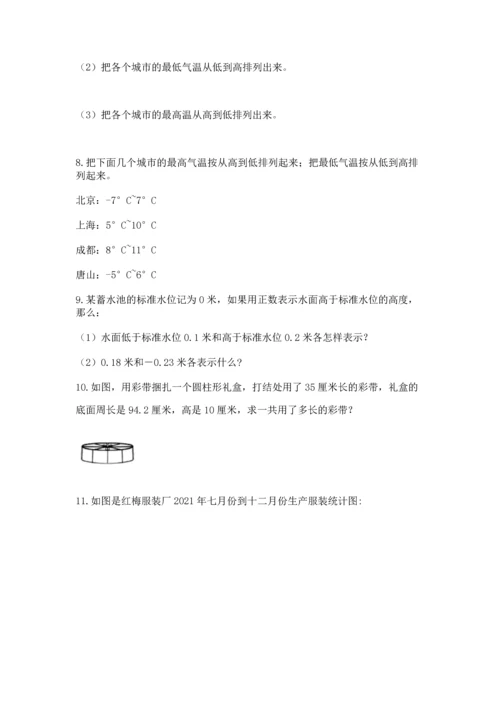 （2）把各个城市的最低气温从低到高排列出来。

（3）把各个城市的最高温从高到低排列出来。

8. 把下面几个城市的最高气温按从高到低排列起来；把最低气温按从低到高排列起来。

北京：-7° C~7° C

上海：5° C~10° C

成都：8° C~11° C

唐山：-5° C~6° C

9. 某蓄水池的标准水位记为 0 米，如果用正数表示水面高于标准水位的高度，那么：

（1）水面低于标准水位 0.1 米和高于标准水位 0.2 米各怎样表示？

（2）0.18 米和－0.23 米各表示什么？

10. 如图，用彩带捆扎一个圆柱形礼盒，打结处用了 35 厘米长的彩带，礼盒的底面周长是 94.2 厘米，高是 10 厘米，求一共用了多长的彩带？

11. 如图是红梅服装厂 2021 年七月份到十二月份生产服装统计图：